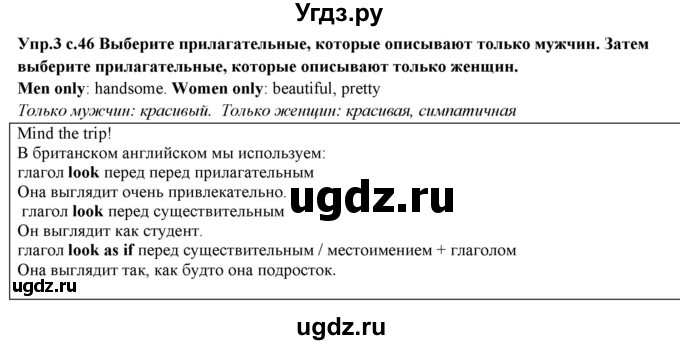 Угдз.ру

Упр.3 с.46 Выберите прилагательные, которые описывают только мужчин. Затем выберите прилагательные, которые описывают только женщин.

Men only: handsome. Women only: beautiful, pretty

Только мужчин: красивый. Только женщин: красивая, симпатичная

Mind the trip!
В британском английском мы используем:
глагол look перед перед прилагательным
Она выглядит очень привлекательно.
глагол look перед существительным
Он выглядит как студент.
глагол look as if перед существительным / местоимением + глаголом
Она выглядит так, как будто она подросток.

ugdz.ru

ugdz.ru

ugdz.ru